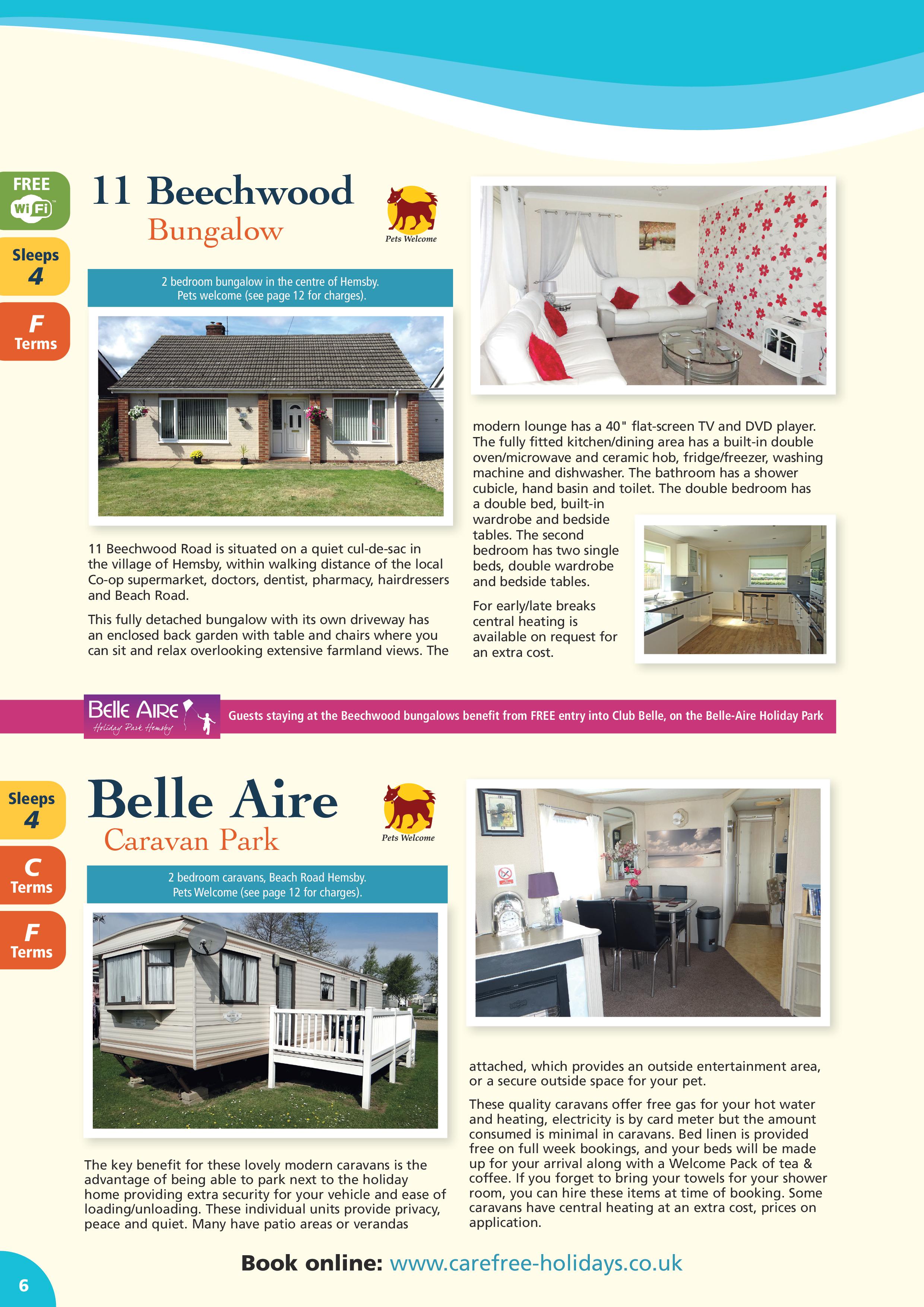 FREE
WiFi

Sleeps
4

F
Terms

11 Beechwood
Bungalow

Pets Welcome

2 bedroom bungalow in the centre of Hemsby.
Pets welcome (see page 12 for charges).

11 Beechwood Road is situated on a quiet cul-de-sac in the village of Hemsby, within walking distance of the local Co-op supermarket, doctors, dentist, pharmacy, hairdressers and Beach Road.

This fully detached bungalow with its own driveway has an enclosed back garden with table and chairs where you can sit and relax overlooking extensive farmland views. The modern lounge has a 40" flat-screen TV and DVD player. The fully fitted kitchen/dining area has a built-in double oven/microwave and ceramic hob, fridge/freezer, washing machine and dishwasher. The bathroom has a shower cubicle, hand basin and toilet. The double bedroom has a double bed, built-in wardrobe and bedside tables. The second bedroom has two single beds, double wardrobe and bedside tables.

For early/late breaks central heating is available on request for an extra cost.

Belle Aire
Holiday Park Hemsby

Guests staying at the Beechwood bungalows benefit from FREE entry into Club Belle, on the Belle-Aire Holiday Park

Sleeps
4

C
Terms

F
Terms

Belle Aire
Caravan Park

Pets Welcome

2 bedroom caravans, Beach Road Hemsby.
Pets Welcome (see page 12 for charges).

The key benefit for these lovely modern caravans is the advantage of being able to park next to the holiday home providing extra security for your vehicle and ease of loading/unloading. These individual units provide privacy, peace and quiet. Many have patio areas or verandas attached, which provides an outside entertainment area, or a secure outside space for your pet.

These quality caravans offer free gas for your hot water and heating, electricity is by card meter but the amount consumed is minimal in caravans. Bed linen is provided free on full week bookings, and your beds will be made up for your arrival along with a Welcome Pack of tea & coffee. If you forget to bring your towels for your shower room, you can hire these items at time of booking. Some caravans have central heating at an extra cost, prices on application.

Book online: www.carefree-holidays.co.uk

6